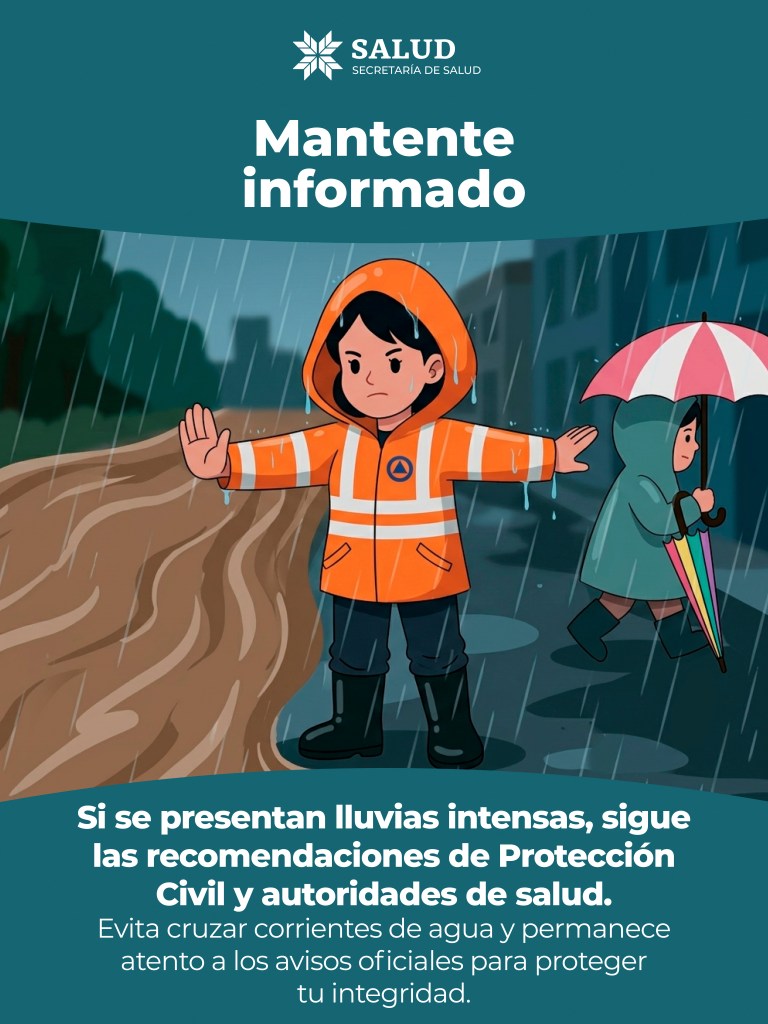 SALUD
SECRETARÍA DE SALUD

Mantente informado

Si se presentan lluvias intensas, sigue las recomendaciones de Protección Civil y autoridades de salud.

Evita cruzar corrientes de agua y permanece atento a los avisos oficiales para proteger tu integridad.